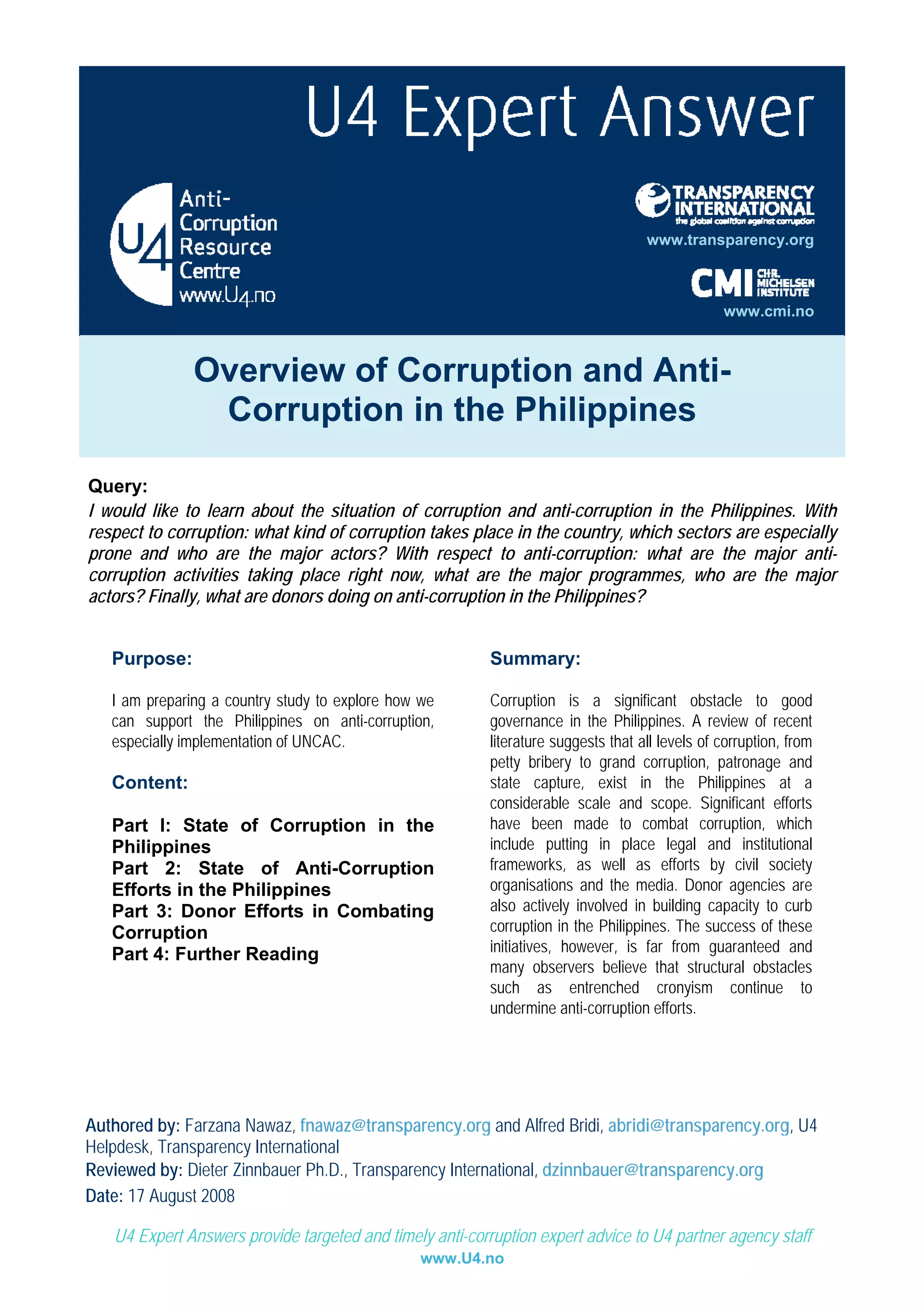 U4 Expert Answer

U4 Anti-Corruption Resource Centre www.U4.no

TRANSPARENCY INTERNATIONAL
the global coalition against corruption
www.transparency.org

CMI CHR. MICHELSEN INSTITUTE
www.cmi.no

Overview of Corruption and Anti-Corruption in the Philippines

Query:
I would like to learn about the situation of corruption and anti-corruption in the Philippines. With respect to corruption: what kind of corruption takes place in the country, which sectors are especially prone and who are the major actors? With respect to anti-corruption: what are the major anti-corruption activities taking place right now, what are the major programmes, who are the major actors? Finally, what are donors doing on anti-corruption in the Philippines?

Purpose:

I am preparing a country study to explore how we can support the Philippines on anti-corruption, especially implementation of UNCAC.

Content:

Part I: State of Corruption in the Philippines
Part 2: State of Anti-Corruption Efforts in the Philippines
Part 3: Donor Efforts in Combating Corruption
Part 4: Further Reading

Summary:

Corruption is a significant obstacle to good governance in the Philippines. A review of recent literature suggests that all levels of corruption, from petty bribery to grand corruption, patronage and state capture, exist in the Philippines at a considerable scale and scope. Significant efforts have been made to combat corruption, which include putting in place legal and institutional frameworks, as well as efforts by civil society organisations and the media. Donor agencies are also actively involved in building capacity to curb corruption in the Philippines. The success of these initiatives, however, is far from guaranteed and many observers believe that structural obstacles such as entrenched cronyism continue to undermine anti-corruption efforts.

Authored by: Farzana Nawaz, fnawaz@transparency.org and Alfred Bridi, abridi@transparency.org, U4 Helpdesk, Transparency International
Reviewed by: Dieter Zinnbauer Ph.D., Transparency International, dzinnbauer@transparency.org
Date: 17 August 2008

U4 Expert Answers provide targeted and timely anti-corruption expert advice to U4 partner agency staff
www.U4.no